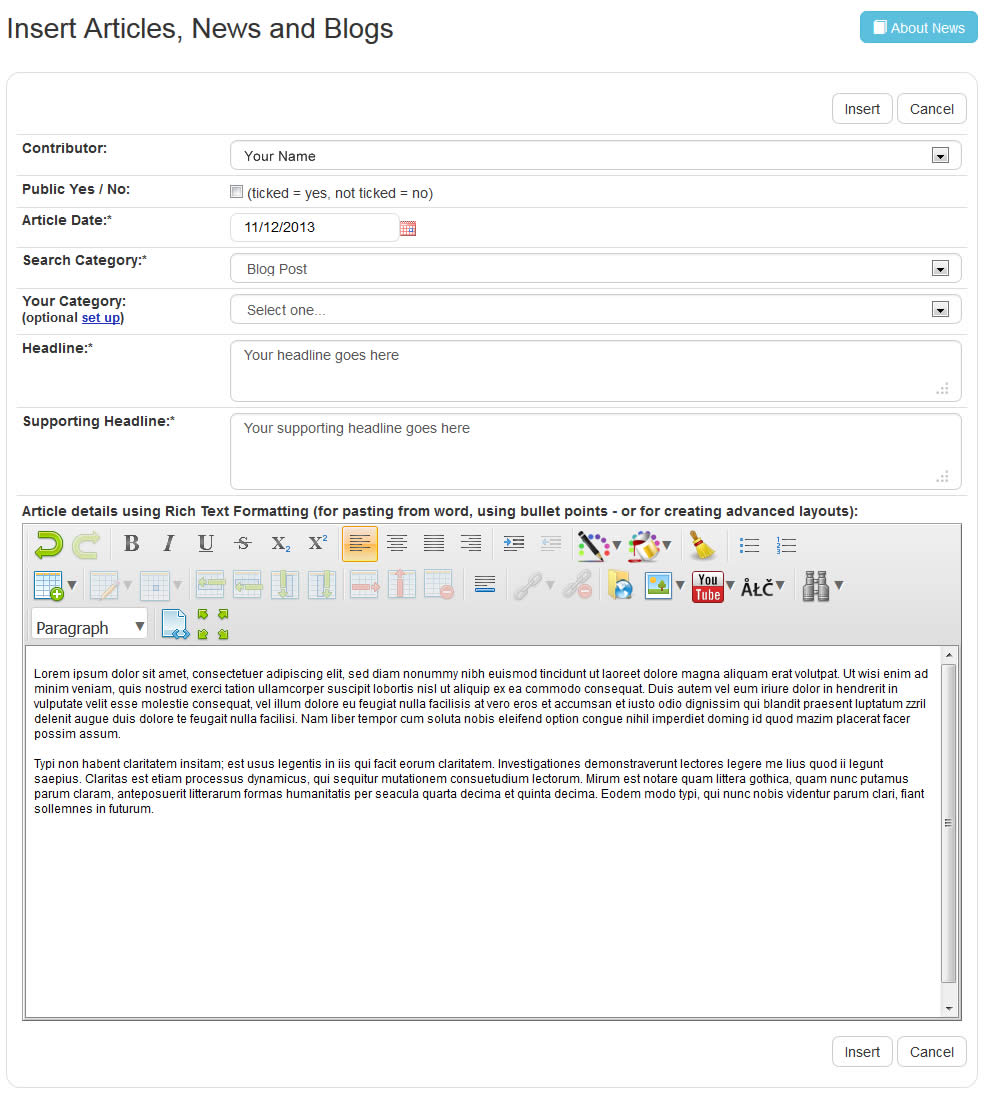 Insert Articles, News and Blogs

About News

Insert Cancel

Contributor: Your Name

Public Yes / No: (ticked = yes, not ticked = no)

Article Date:* 11/12/2013

Search Category:* Blog Post

Your Category: (optional set up) Select one...

Headline:* Your headline goes here

Supporting Headline:* Your supporting headline goes here

Article details using Rich Text Formatting (for pasting from word, using bullet points - or for creating advanced layouts):

B I U S $X_2$ $X^2$

You Tube ÅŁČ

Paragraph

Lorem ipsum dolor sit amet, consectetuer adipiscing elit, sed diam nonummy nibh euismod tincidunt ut laoreet dolore magna aliquam erat volutpat. Ut wisi enim ad minim veniam, quis nostrud exerci tation ullamcorper suscipit lobortis nisl ut aliquip ex ea commodo consequat. Duis autem vel eum iriure dolor in hendrerit in vulputate velit esse molestie consequat, vel illum dolore eu feugiat nulla facilisis at vero eros et accumsan et iusto odio dignissim qui blandit praesent luptatum zzril delenit augue duis dolore te feugait nulla facilisi. Nam liber tempor cum soluta nobis eleifend option congue nihil imperdiet doming id quod mazim placerat facer possim assum.

Typi non habent claritatem insitam; est usus legentis in iis qui facit eorum claritatem. Investigationes demonstraverunt lectores legere me lius quod ii legunt saepius. Claritas est etiam processus dynamicus, qui sequitur mutationem consuetudium lectorum. Mirum est notare quam littera gothica, quam nunc putamus parum claram, anteposuerit litterarum formas humanitatis per seacula quarta decima et quinta decima. Eodem modo typi, qui nunc nobis videntur parum clari, fiant sollemnes in futurum.

Insert Cancel